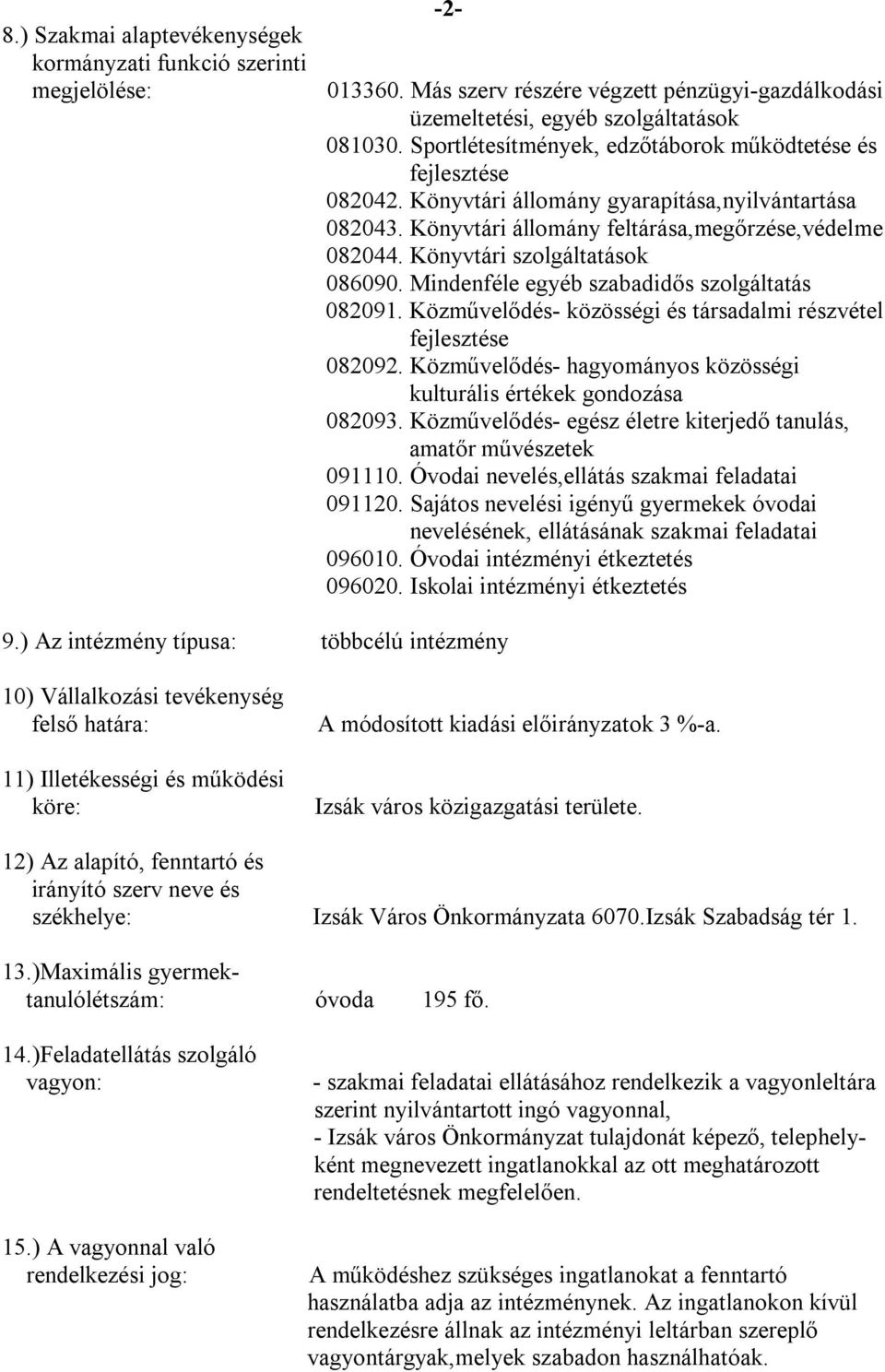 -2-

8.) Szakmai alaptevékenységek kormányzati funkció szerinti megjelölése:

013360. Más szerv részére végzett pénzügyi-gazdálkodási üzemeltetési, egyéb szolgáltatások
081030. Sportlétesítmények, edzőtáborok működtetése és fejlesztése
082042. Könyvtári állomány gyarapítása,nyilvántartása
082043. Könyvtári állomány feltárása,megőrzése,védelme
082044. Könyvtári szolgáltatások
086090. Mindenféle egyéb szabadidős szolgáltatás
082091. Közművelődés- közösségi és társadalmi részvétel fejlesztése
082092. Közművelődés- hagyományos közösségi kulturális értékek gondozása
082093. Közművelődés- egész életre kiterjedő tanulás, amatőr művészetek
091110. Óvodai nevelés,ellátás szakmai feladatai
091120. Sajátos nevelési igényű gyermekek óvodai nevelésének, ellátásának szakmai feladatai
096010. Óvodai intézményi étkeztetés
096020. Iskolai intézményi étkeztetés

9.) Az intézmény típusa: többcélú intézmény

10) Vállalkozási tevékenység felső határa: A módosított kiadási előirányzatok 3 %-a.

11) Illetékességi és működési köre: Izsák város közigazgatási területe.

12) Az alapító, fenntartó és irányító szerv neve és székhelye: Izsák Város Önkormányzata 6070.Izsák Szabadság tér 1.

13.)Maximális gyermek-tanulólétszám: óvoda 195 fő.

14.)Feladatellátás szolgáló vagyon: - szakmai feladatai ellátásához rendelkezik a vagyonleltára szerint nyilvántartott ingó vagyonnal,
- Izsák város Önkormányzat tulajdonát képező, telephelyként megnevezett ingatlanokkal az ott meghatározott rendeltetésnek megfelelően.

15.) A vagyonnal való rendelkezési jog: A működéshez szükséges ingatlanokat a fenntartó használatba adja az intézménynek. Az ingatlanokon kívül rendelkezésre állnak az intézményi leltárban szereplő vagyontárgyak,melyek szabadon használhatóak.